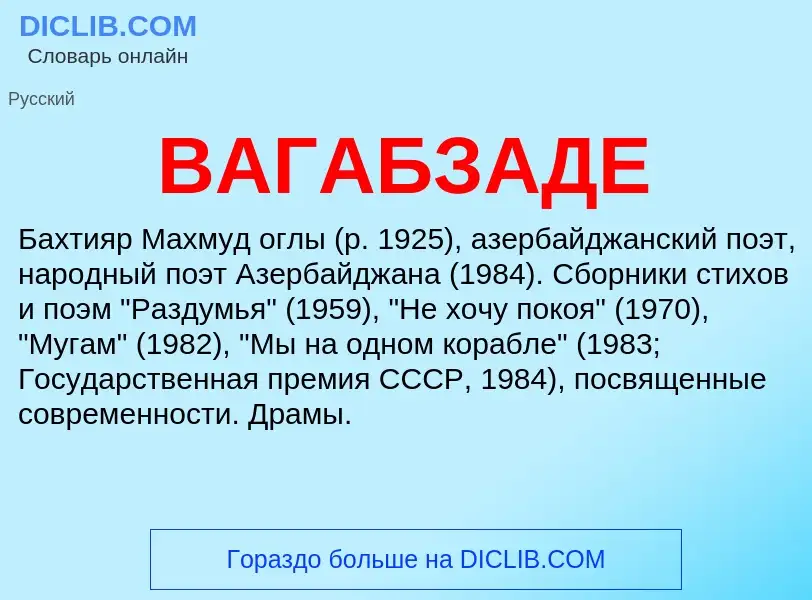 DICLIB.COM
Словарь онлайн

Русский

ВАГАБЗАДЕ

Бахтияр Махмуд оглы (р. 1925), азербайджанский поэт, народный поэт Азербайджана (1984). Сборники стихов и поэм "Раздумья" (1959), "Не хочу покоя" (1970), "Мугам" (1982), "Мы на одном корабле" (1983; Государственная премия СССР, 1984), посвященные современности. Драмы.

Гораздо больше на DICLIB.COM